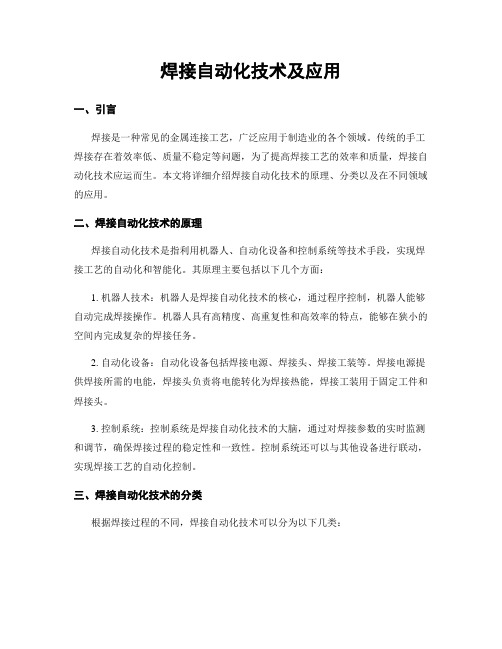 焊接自动化技术及应用

一、引言

焊接是一种常见的金属连接工艺，广泛应用于制造业的各个领域。传统的手工焊接存在着效率低、质量不稳定等问题，为了提高焊接工艺的效率和质量，焊接自动化技术应运而生。本文将详细介绍焊接自动化技术的原理、分类以及在不同领域的应用。

二、焊接自动化技术的原理

焊接自动化技术是指利用机器人、自动化设备和控制系统等技术手段，实现焊接工艺的自动化和智能化。其原理主要包括以下几个方面：

1. 机器人技术：机器人是焊接自动化技术的核心，通过程序控制，机器人能够自动完成焊接操作。机器人具有高精度、高重复性和高效率的特点，能够在狭小的空间内完成复杂的焊接任务。

2. 自动化设备：自动化设备包括焊接电源、焊接头、焊接工装等。焊接电源提供焊接所需的电能，焊接头负责将电能转化为焊接热能，焊接工装用于固定工件和焊接头。

3. 控制系统：控制系统是焊接自动化技术的大脑，通过对焊接参数的实时监测和调节，确保焊接过程的稳定性和一致性。控制系统还可以与其他设备进行联动，实现焊接工艺的自动化控制。

三、焊接自动化技术的分类

根据焊接过程的不同，焊接自动化技术可以分为以下几类：